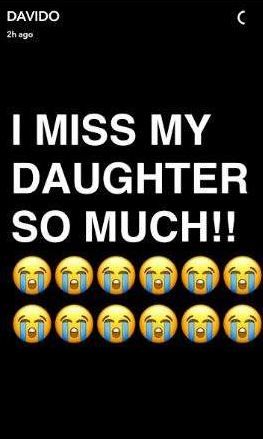 DAVIDO
2h ago

I MISS MY DAUGHTER SO MUCH!!
😭😭😭😭😭😭
😭😭😭😭😭😭